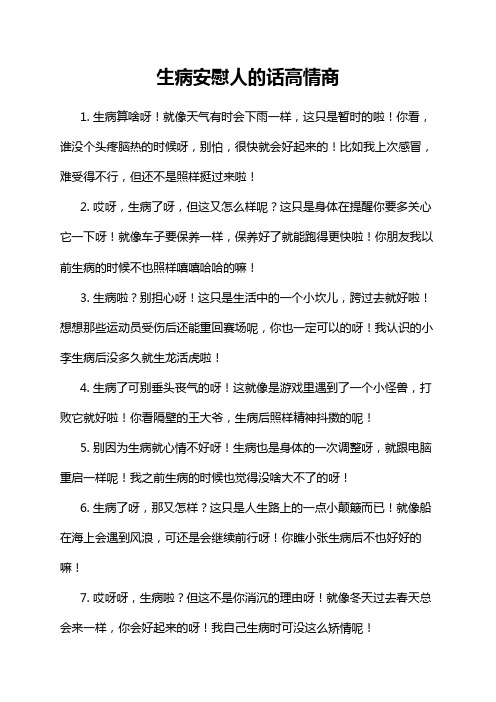 生病安慰人的话高情商

1. 生病算啥呀！就像天气有时会下雨一样，这只是暂时的啦！你看，谁没个头疼脑热的时候呀，别怕，很快就会好起来的！比如我上次感冒，难受得不行，但还不是照样挺过来啦！

2. 哎呀，生病了呀，但这又怎么样呢？这只是身体在提醒你要多关心它一下呀！就像车子要保养一样，保养好了就能跑得更快啦！你朋友我以前生病的时候不也照样嘻嘻哈哈的嘛！

3. 生病啦？别担心呀！这只是生活中的一个小坎儿，跨过去就好啦！想想那些运动员受伤后还能重回赛场呢，你也一定可以的呀！我认识的小李生病后没多久就生龙活虎啦！

4. 生病了可别垂头丧气的呀！这就像是游戏里遇到了一个小怪兽，打败它就好啦！你看隔壁的王大爷，生病后照样精神抖擞的呢！

5. 别因为生病就心情不好呀！生病也是身体的一次调整呀，就跟电脑重启一样呢！我之前生病的时候也觉得没啥大不了的呀！

6. 生病了呀，那又怎样？这只是人生路上的一点小颠簸而已！就像船在海上会遇到风浪，可还是会继续前行呀！你瞧小张生病后不也好好的嘛！

7. 哎呀呀，生病啦？但这不是你消沉的理由呀！就像冬天过去春天总会来一样，你会好起来的呀！我自己生病时可没这么矫情呢！